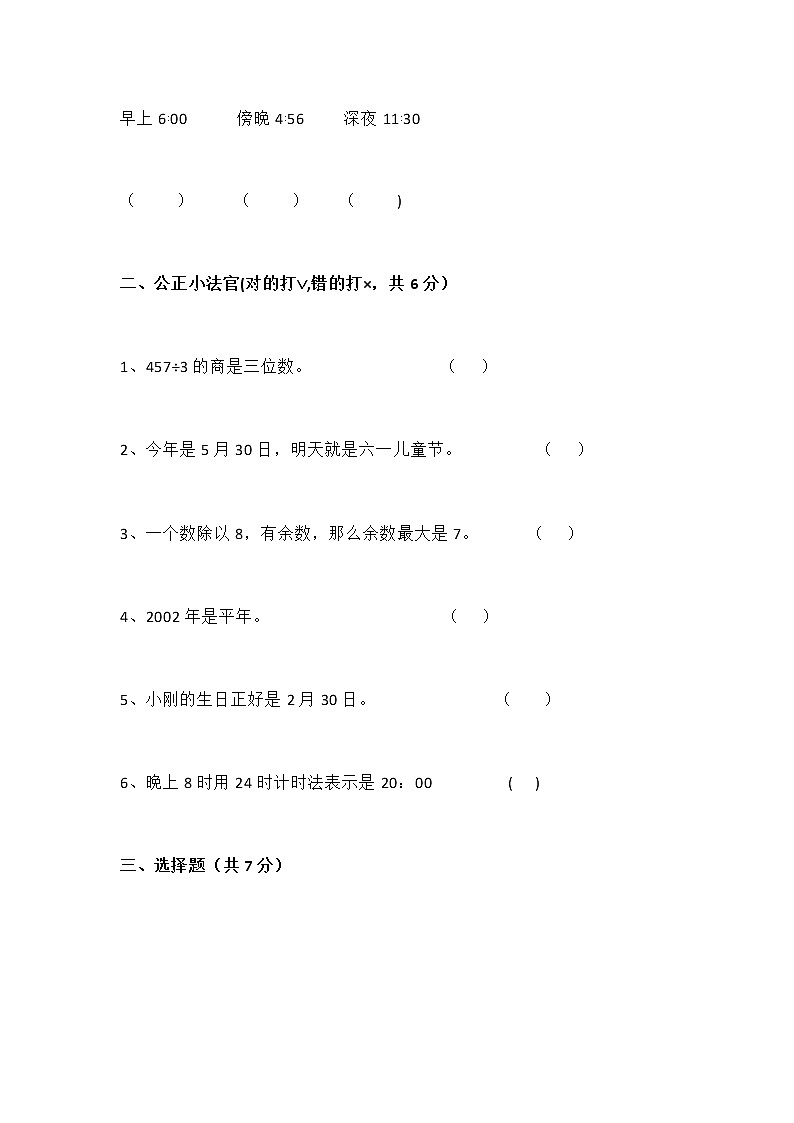 早上 6:00　　傍晚 4:56　　深夜 11:30

（　　）　　（　　）　　（　　)

二、公正小法官(对的打√,错的打×，共 6 分）

1、457÷3 的商是三位数。　　（　）

2、今年是 5 月 30 日，明天就是六一儿童节。　　（　）

3、一个数除以 8，有余数，那么余数最大是 7。　　（　）

4、2002 年是平年。　　（　）

5、小刚的生日正好是 2 月 30 日。　　（　）

6、晚上 8 时用 24 时计时法表示是 20：00　　(　)

三、选择题（共 7 分）